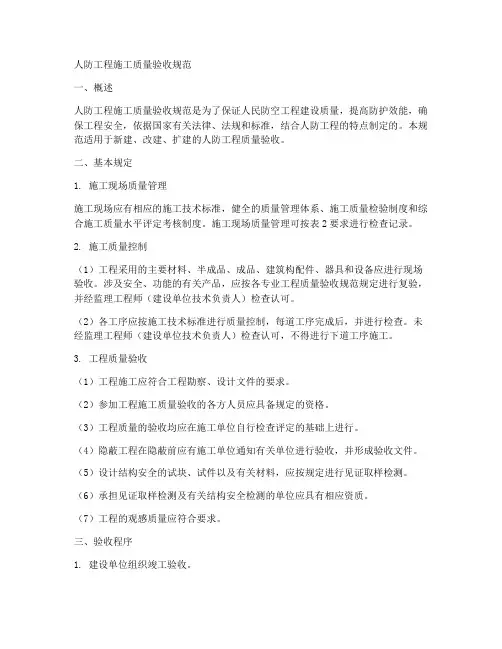 人防工程施工质量验收规范

一、概述

人防工程施工质量验收规范是为了保证人民防空工程建设质量，提高防护效能，确保工程安全，依据国家有关法律、法规和标准，结合人防工程的特点制定的。本规范适用于新建、改建、扩建的人防工程质量验收。

二、基本规定

1. 施工现场质量管理

施工现场应有相应的施工技术标准，健全的质量管理体系、施工质量检验制度和综合施工质量水平评定考核制度。施工现场质量管理可按表 2 要求进行检查记录。

2. 施工质量控制

（1）工程采用的主要材料、半成品、成品、建筑构配件、器具和设备应进行现场验收。涉及安全、功能的有关产品，应按各专业工程质量验收规范规定进行复验，并经监理工程师（建设单位技术负责人）检查认可。

（2）各工序应按施工技术标准进行质量控制，每道工序完成后，并进行检查。未经监理工程师（建设单位技术负责人）检查认可，不得进行下道工序施工。

3. 工程质量验收

（1）工程施工应符合工程勘察、设计文件的要求。

（2）参加工程施工质量验收的各方人员应具备规定的资格。

（3）工程质量的验收均应在施工单位自行检查评定的基础上进行。

（4）隐蔽工程在隐蔽前应有施工单位通知有关单位进行验收，并形成验收文件。

（5）设计结构安全的试块、试件以及有关材料，应按规定进行见证取样检测。

（6）承担见证取样检测及有关结构安全检测的单位应具有相应资质。

（7）工程的观感质量应符合要求。

三、验收程序

1. 建设单位组织竣工验收。